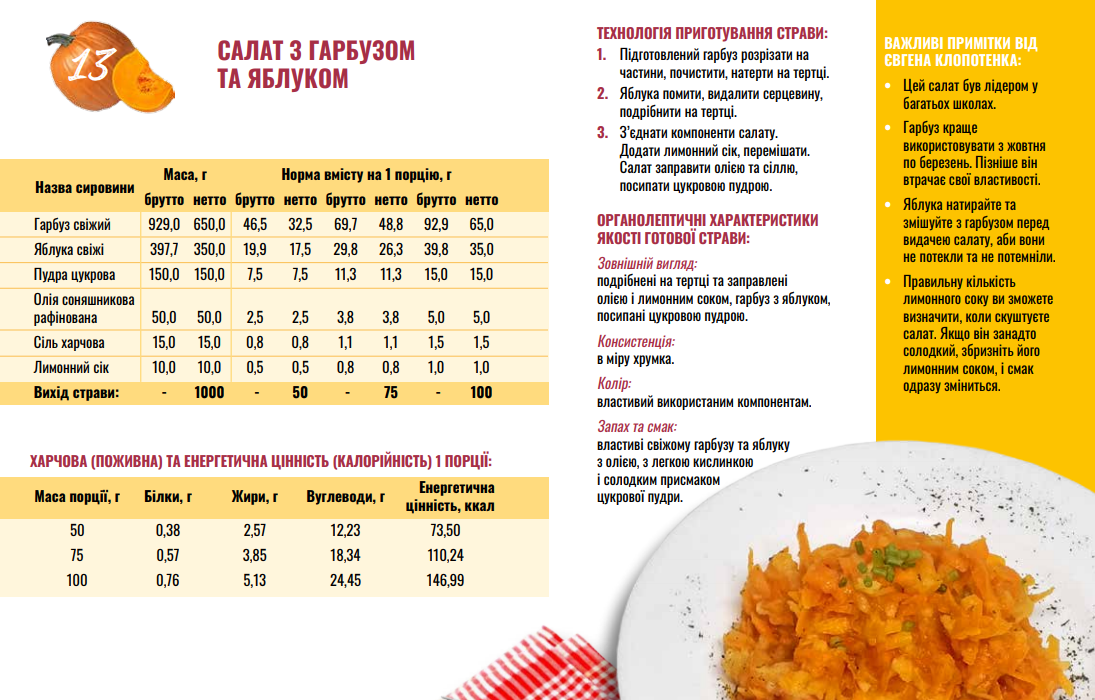 13

САЛАТ З ГАРБУЗОМ ТА ЯБЛУКОМ

| Назва сировини | Маса, г брутто | Маса, г нетто | Норма вмісту на 1 порцію, г брутто | нетто | брутто | нетто | брутто | нетто |
|---|---|---|---|---|---|---|---|---|
| Гарбуз свіжий | 929,0 | 650,0 | 46,5 | 32,5 | 69,7 | 48,8 | 92,9 | 65,0 |
| Яблука свіжі | 397,7 | 350,0 | 19,9 | 17,5 | 29,8 | 26,3 | 39,8 | 35,0 |
| Пудра цукрова | 150,0 | 150,0 | 7,5 | 7,5 | 11,3 | 11,3 | 15,0 | 15,0 |
| Олія соняшникова рафінована | 50,0 | 50,0 | 2,5 | 2,5 | 3,8 | 3,8 | 5,0 | 5,0 |
| Сіль харчова | 15,0 | 15,0 | 0,8 | 0,8 | 1,1 | 1,1 | 1,5 | 1,5 |
| Лимонний сік | 10,0 | 10,0 | 0,5 | 0,5 | 0,8 | 0,8 | 1,0 | 1,0 |
| Вихід страви: | - | 1000 | - | 50 | - | 75 | - | 100 |

ХАРЧОВА (ПОЖИВНА) ТА ЕНЕРГЕТИЧНА ЦІННІСТЬ (КАЛОРІЙНІСТЬ) 1 ПОРЦІЇ:

| Маса порції, г | Білки, г | Жири, г | Вуглеводи, г | Енергетична цінність, ккал |
|---|---|---|---|---|
| 50 | 0,38 | 2,57 | 12,23 | 73,50 |
| 75 | 0,57 | 3,85 | 18,34 | 110,24 |
| 100 | 0,76 | 5,13 | 24,45 | 146,99 |

ТЕХНОЛОГІЯ ПРИГОТУВАННЯ СТРАВИ:
1. Підготовлений гарбуз розрізати на частини, почистити, натерти на тертці.
2. Яблука помити, видалити серцевину, подрібнити на тертці.
3. З'єднати компоненти салату. Додати лимонний сік, перемішати. Салат заправити олією та сіллю, посипати цукровою пудрою.

ОРГАНОЛЕПТИЧНІ ХАРАКТЕРИСТИКИ ЯКОСТІ ГОТОВОЇ СТРАВИ:
Зовнішній вигляд:
подрібнені на тертці та заправлені олією і лимонним соком, гарбуз з яблуком, посипані цукровою пудрою.
Консистенція:
в міру хрумка.
Колір:
властивий використаним компонентам.
Запах та смак:
властиві свіжому гарбузу та яблуку з олією, з легкою кислинкою і солодким присмаком цукрової пудри.

ВАЖЛИВІ ПРИМІТКИ ВІД ЄВГЕНА КЛОПОТЕНКА:
• Цей салат був лідером у багатьох школах.
• Гарбуз краще використовувати з жовтня по березень. Пізніше він втрачає свої властивості.
• Яблука натирайте та змішуйте з гарбузом перед видачею салату, аби вони не потекли та не потемніли.
• Правильну кількість лимонного соку ви зможете визначити, коли скуштуєте салат. Якщо він занадто солодкий, збризніть його лимонним соком, і смак одразу зміниться.